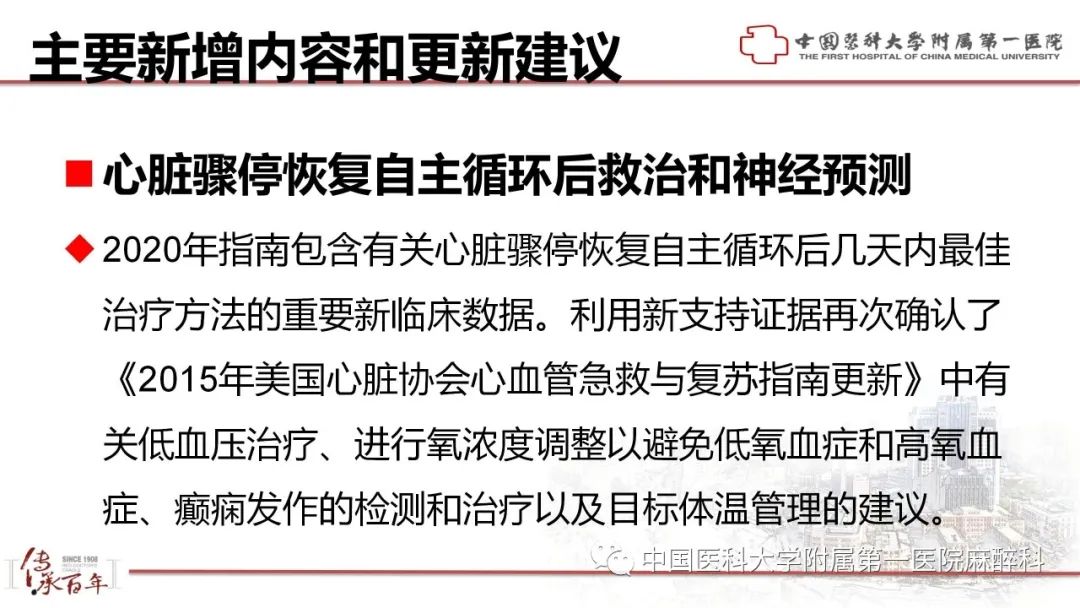 主要新增内容和更新建议

中国医科大学附属第一医院
THE FIRST HOSPITAL OF CHINA MEDICAL UNIVERSITY

■ 心脏骤停恢复自主循环后救治和神经预测

◆ 2020年指南包含有关心脏骤停恢复自主循环后几天内最佳治疗方法的重要新临床数据。利用新支持证据再次确认了《2015年美国心脏协会心血管急救与复苏指南更新》中有关低血压治疗、进行氧浓度调整以避免低氧血症和高氧血症、癫痫发作的检测和治疗以及目标体温管理的建议。

传承百年
SINCE 1908

中国医科大学附属第一医院麻醉科